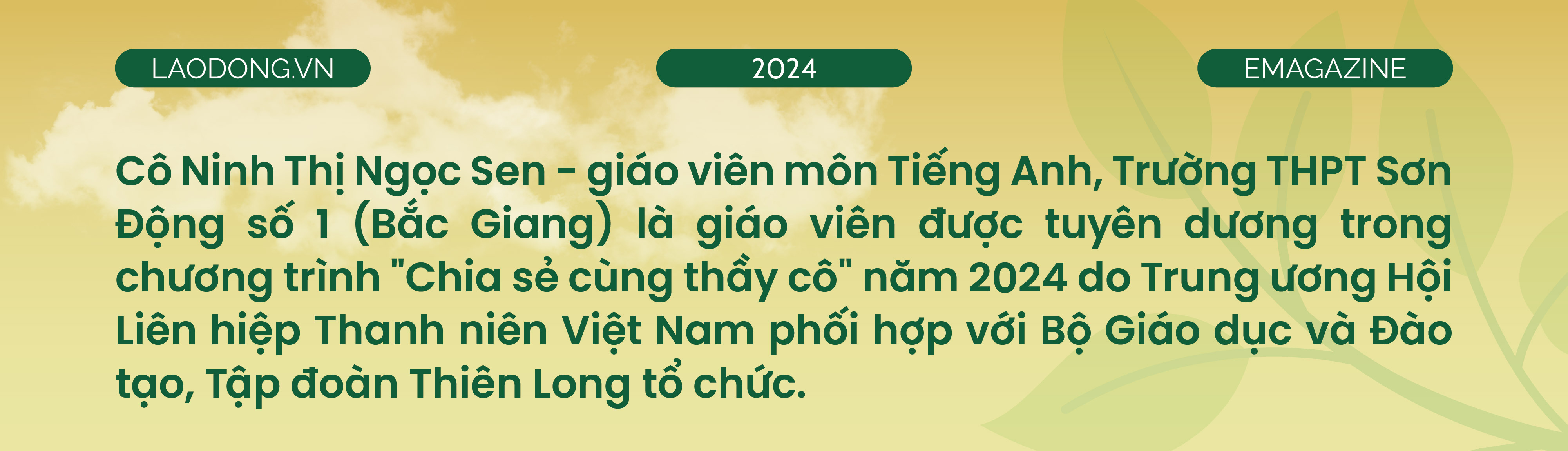 LAODONG.VN

2024

EMAGAZINE

Cô Ninh Thị Ngọc Sen - giáo viên môn Tiếng Anh, Trường THPT Sơn Động số 1 (Bắc Giang) là giáo viên được tuyên dương trong chương trình "Chia sẻ cùng thầy cô" năm 2024 do Trung ương Hội Liên hiệp Thanh niên Việt Nam phối hợp với Bộ Giáo dục và Đào tạo, Tập đoàn Thiên Long tổ chức.